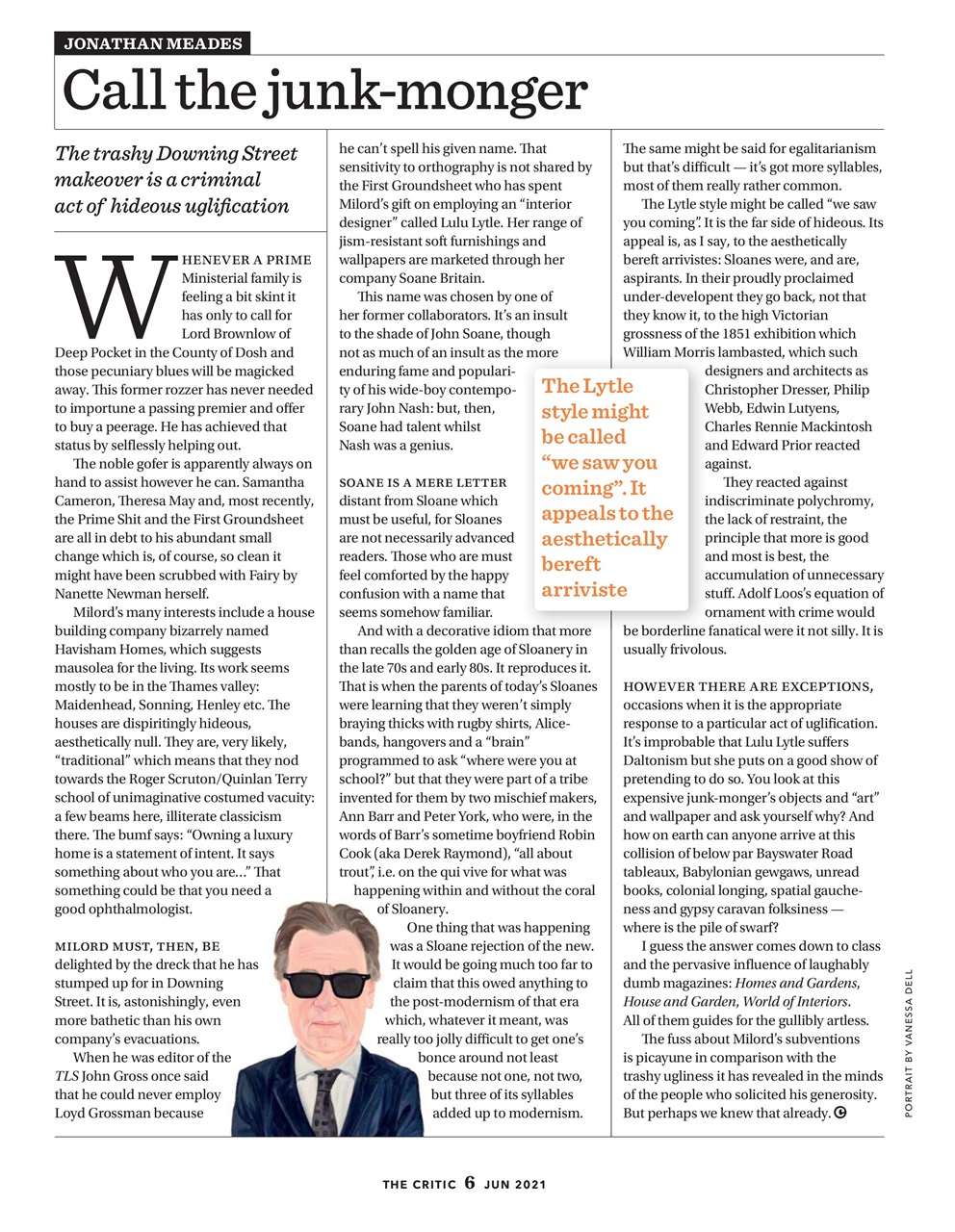 JONATHAN MEADES

Call the junk-monger

The trashy Downing Street makeover is a criminal act of hideous uglification

WHENEVER A PRIME Ministerial family is feeling a bit skint it has only to call for Lord Brownlow of Deep Pocket in the County of Dosh and those pecuniary blues will be magicked away. This former rozzer has never needed to importune a passing premier and offer to buy a peerage. He has achieved that status by selflessly helping out.

The noble gofer is apparently always on hand to assist however he can. Samantha Cameron, Theresa May and, most recently, the Prime Shit and the First Groundsheet are all in debt to his abundant small change which is, of course, so clean it might have been scrubbed with Fairy by Nanette Newman herself.

Milord's many interests include a house building company bizarrely named Havisham Homes, which suggests mausolea for the living. Its work seems mostly to be in the Thames valley: Maidenhead, Sonning, Henley etc. The houses are dispiritingly hideous, aesthetically null. They are, very likely, "traditional" which means that they nod towards the Roger Scruton/Quinlan Terry school of unimaginative costumed vacuity: a few beams here, illiterate classicism there. The bumf says: "Owning a luxury home is a statement of intent. It says something about who you are..." That something could be that you need a good ophthalmologist.

MILORD MUST, THEN, BE delighted by the dreck that he has stumped up for in Downing Street. It is, astonishingly, even more bathetic than his own company's evacuations.

When he was editor of the TLS John Gross once said that he could never employ Loyd Grossman because he can't spell his given name. That sensitivity to orthography is not shared by the First Groundsheet who has spent Milord's gift on employing an "interior designer" called Lulu Lytle. Her range of jism-resistant soft furnishings and wallpapers are marketed through her company Soane Britain.

This name was chosen by one of her former collaborators. It's an insult to the shade of John Soane, though not as much of an insult as the more enduring fame and popularity of his wide-boy contemporary John Nash: but, then, Soane had talent whilst Nash was a genius.

SOANE IS A MERE LETTER distant from Sloane which must be useful, for Sloanes are not necessarily advanced readers. Those who are must feel comforted by the happy confusion with a name that seems somehow familiar.

And with a decorative idiom that more than recalls the golden age of Sloanery in the late 70s and early 80s. It reproduces it. That is when the parents of today's Sloanes were learning that they weren't simply braying thicks with rugby shirts, Alice-bands, hangovers and a "brain" programmed to ask "where were you at school?" but that they were part of a tribe invented for them by two mischief makers, Ann Barr and Peter York, who were, in the words of Barr's sometime boyfriend Robin Cook (aka Derek Raymond), "all about trout", i.e. on the qui vive for what was happening within and without the coral of Sloanery.

One thing that was happening was a Sloane rejection of the new. It would be going much too far to claim that this owed anything to the post-modernism of that era which, whatever it meant, was really too jolly difficult to get one's bonce around not least because not one, not two, but three of its syllables added up to modernism.

The Lytle style might be called "we saw you coming". It appeals to the aesthetically bereft arriviste

The same might be said for egalitarianism but that's difficult — it's got more syllables, most of them really rather common.

The Lytle style might be called "we saw you coming". It is the far side of hideous. Its appeal is, as I say, to the aesthetically bereft arrivistes: Sloanes were, and are, aspirants. In their proudly proclaimed under-developent they go back, not that they know it, to the high Victorian grossness of the 1851 exhibition which William Morris lambasted, which such designers and architects as Christopher Dresser, Philip Webb, Edwin Lutyens, Charles Rennie Mackintosh and Edward Prior reacted against.

They reacted against indiscriminate polychromy, the lack of restraint, the principle that more is good and most is best, the accumulation of unnecessary stuff. Adolf Loos's equation of ornament with crime would be borderline fanatical were it not silly. It is usually frivolous.

HOWEVER THERE ARE EXCEPTIONS, occasions when it is the appropriate response to a particular act of uglification. It's improbable that Lulu Lytle suffers Daltonism but she puts on a good show of pretending to do so. You look at this expensive junk-monger's objects and "art" and wallpaper and ask yourself why? And how on earth can anyone arrive at this collision of below par Bayswater Road tableaux, Babylonian gewgaws, unread books, colonial longing, spatial gaucheness and gypsy caravan folksiness — where is the pile of swarf?

I guess the answer comes down to class and the pervasive influence of laughably dumb magazines: Homes and Gardens, House and Garden, World of Interiors. All of them guides for the gullibly artless.

The fuss about Milord's subventions is picayune in comparison with the trashy ugliness it has revealed in the minds of the people who solicited his generosity. But perhaps we knew that already.

PORTRAIT BY VANESSA DELL

THE CRITIC 6 JUN 2021